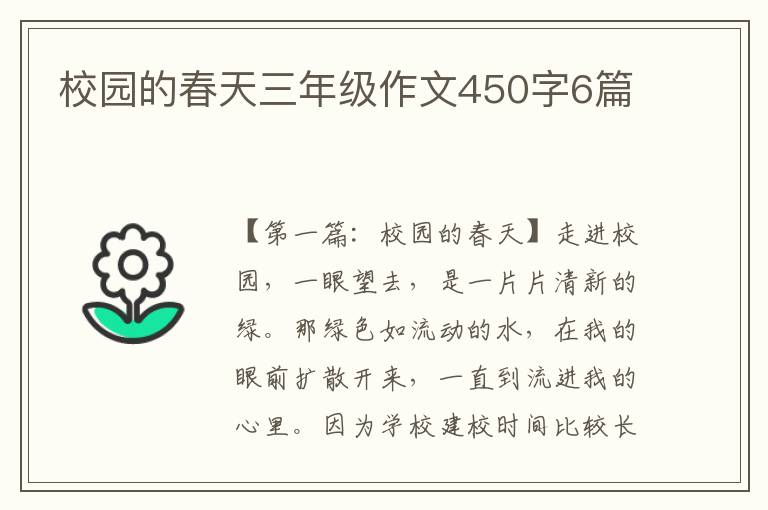 校园的春天三年级作文450字6篇

【第一篇：校园的春天】走进校园，一眼望去，是一片片清新的绿。那绿色如流动的水，在我的眼前扩散开来，一直到流进我的心里。因为学校建校时间比较长